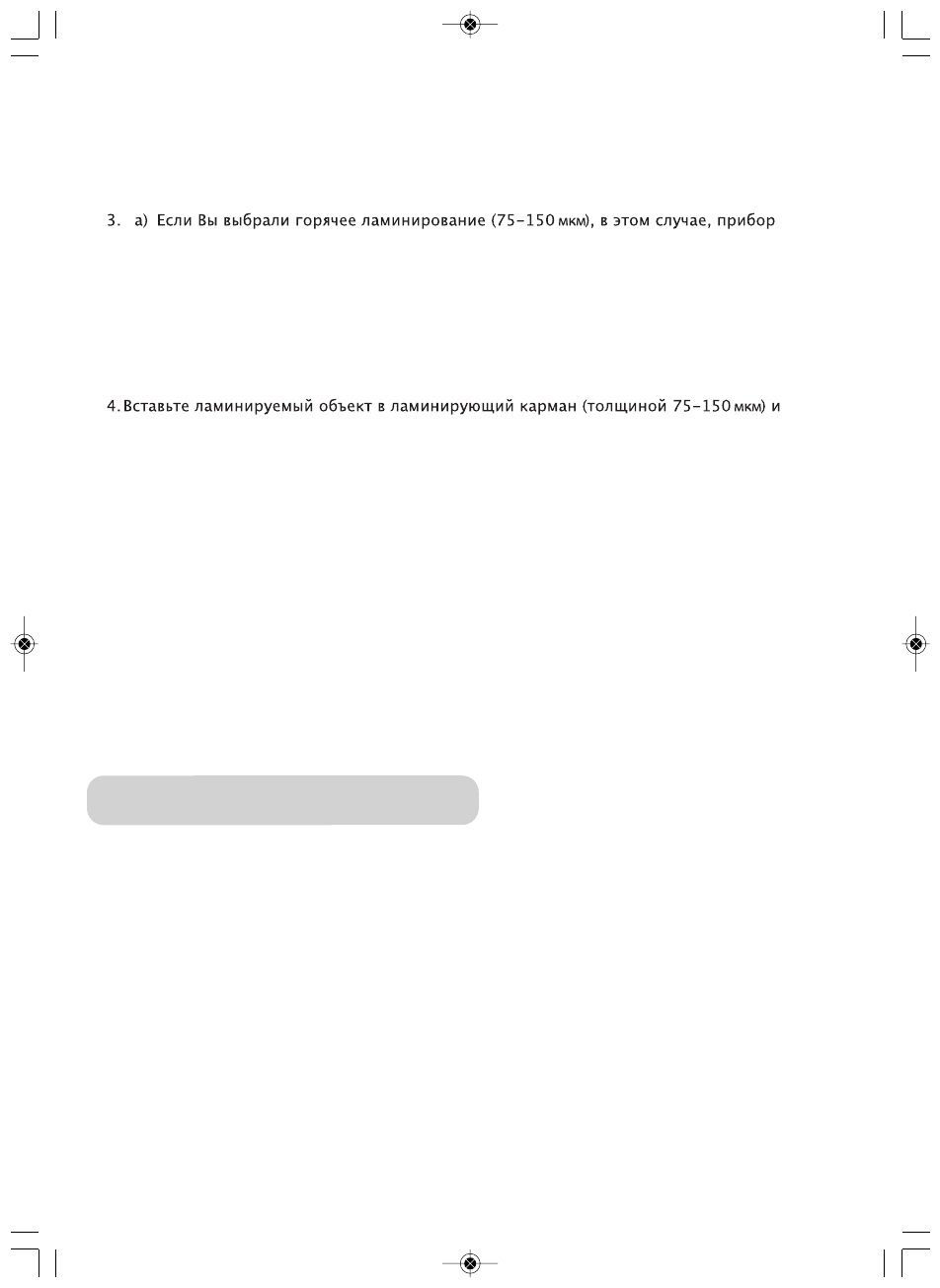 3. а) Если Вы выбрали горячее ламинирование (75–150 мкм), в этом случае, прибор

4. Вставьте ламинируемый объект в ламинирующий карман (толщиной 75–150 мкм) и